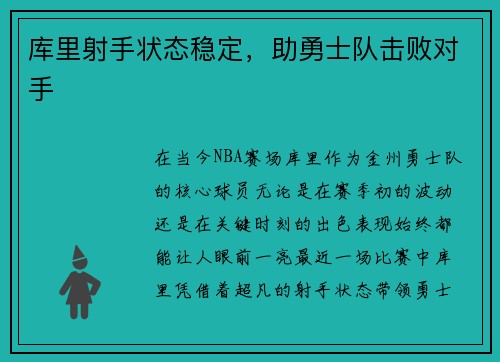 库里射手状态稳定，助勇士队击败对手

在当今NBA赛场库里作为金州勇士队的核心球员无论是在赛季初的波动还是在关键时刻的出色表现始终都能让人眼前一亮最近一场比赛中库里凭借着超凡的射手状态带领勇士